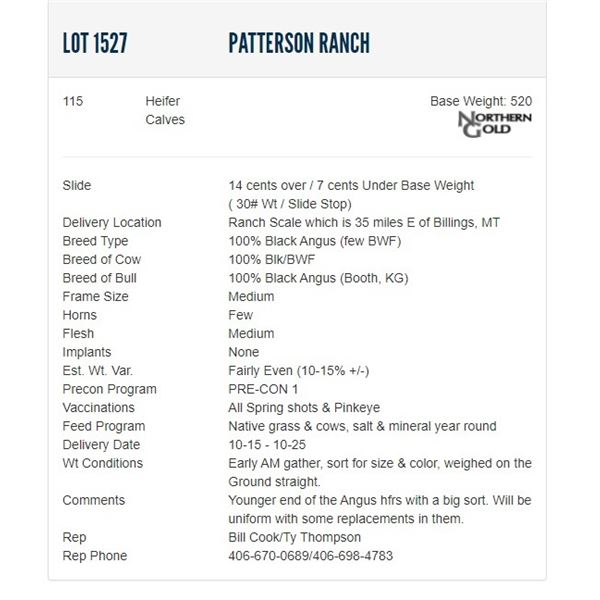 LOT 1527 PATTERSON RANCH

115 Heifer Calves

Base Weight: 520
NORTHERN GOLD

| | |
|---|---|
| Slide | 14 cents over / 7 cents Under Base Weight ( 30# Wt / Slide Stop) |
| Delivery Location | Ranch Scale which is 35 miles E of Billings, MT |
| Breed Type | 100% Black Angus (few BWF) |
| Breed of Cow | 100% Blk/BWF |
| Breed of Bull | 100% Black Angus (Booth, KG) |
| Frame Size | Medium |
| Horns | Few |
| Flesh | Medium |
| Implants | None |
| Est. Wt. Var. | Fairly Even (10-15% +/-) |
| Precon Program | PRE-CON 1 |
| Vaccinations | All Spring shots & Pinkeye |
| Feed Program | Native grass & cows, salt & mineral year round |
| Delivery Date | 10-15 - 10-25 |
| Wt Conditions | Early AM gather, sort for size & color, weighed on the Ground straight. |
| Comments | Younger end of the Angus hfrs with a big sort. Will be uniform with some replacements in them. |
| Rep | Bill Cook/Ty Thompson |
| Rep Phone | 406-670-0689/406-698-4783 |